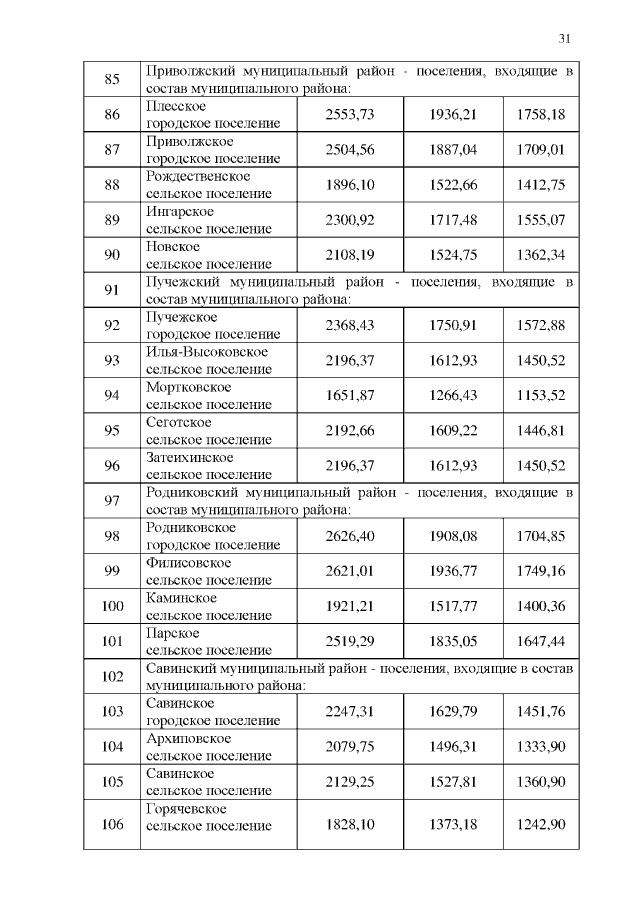 31

| | | | | |
|---|---|---|---|---|
| 85 | Приволжский муниципальный район - поселения, входящие в состав муниципального района: | | | |
| 86 | Плесское городское поселение | 2553,73 | 1936,21 | 1758,18 |
| 87 | Приволжское городское поселение | 2504,56 | 1887,04 | 1709,01 |
| 88 | Рождественское сельское поселение | 1896,10 | 1522,66 | 1412,75 |
| 89 | Ингарское сельское поселение | 2300,92 | 1717,48 | 1555,07 |
| 90 | Новское сельское поселение | 2108,19 | 1524,75 | 1362,34 |
| 91 | Пучежский муниципальный район - поселения, входящие в состав муниципального района: | | | |
| 92 | Пучежское городское поселение | 2368,43 | 1750,91 | 1572,88 |
| 93 | Илья-Высоковское сельское поселение | 2196,37 | 1612,93 | 1450,52 |
| 94 | Мортковское сельское поселение | 1651,87 | 1266,43 | 1153,52 |
| 95 | Сеготское сельское поселение | 2192,66 | 1609,22 | 1446,81 |
| 96 | Затеихинское сельское поселение | 2196,37 | 1612,93 | 1450,52 |
| 97 | Родниковский муниципальный район - поселения, входящие в состав муниципального района: | | | |
| 98 | Родниковское городское поселение | 2626,40 | 1908,08 | 1704,85 |
| 99 | Филисовское сельское поселение | 2621,01 | 1936,77 | 1749,16 |
| 100 | Каминское сельское поселение | 1921,21 | 1517,77 | 1400,36 |
| 101 | Парское сельское поселение | 2519,29 | 1835,05 | 1647,44 |
| 102 | Савинский муниципальный район - поселения, входящие в состав муниципального района: | | | |
| 103 | Савинское городское поселение | 2247,31 | 1629,79 | 1451,76 |
| 104 | Архиповское сельское поселение | 2079,75 | 1496,31 | 1333,90 |
| 105 | Савинское сельское поселение | 2129,25 | 1527,81 | 1360,90 |
| 106 | Горячевское сельское поселение | 1828,10 | 1373,18 | 1242,90 |